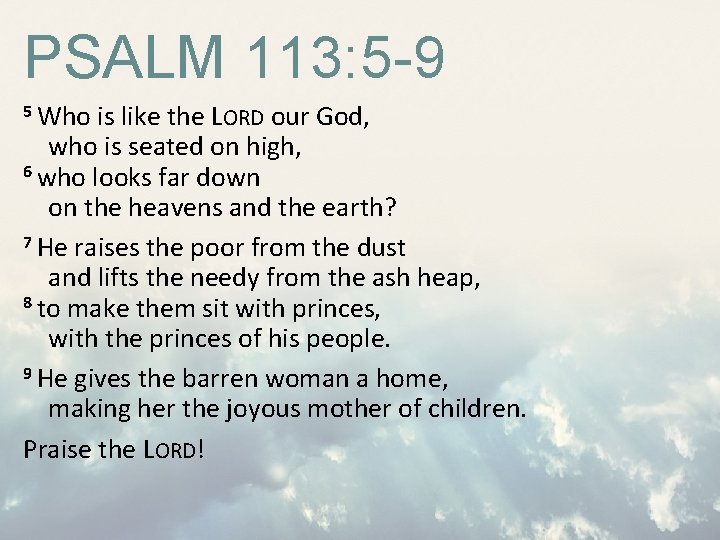 PSALM 113:5-9

$^{5}$ Who is like the LORD our God,
who is seated on high,
$^{6}$ who looks far down
on the heavens and the earth?

$^{7}$ He raises the poor from the dust
and lifts the needy from the ash heap,
$^{8}$ to make them sit with princes,
with the princes of his people.

$^{9}$ He gives the barren woman a home,
making her the joyous mother of children.

Praise the LORD!